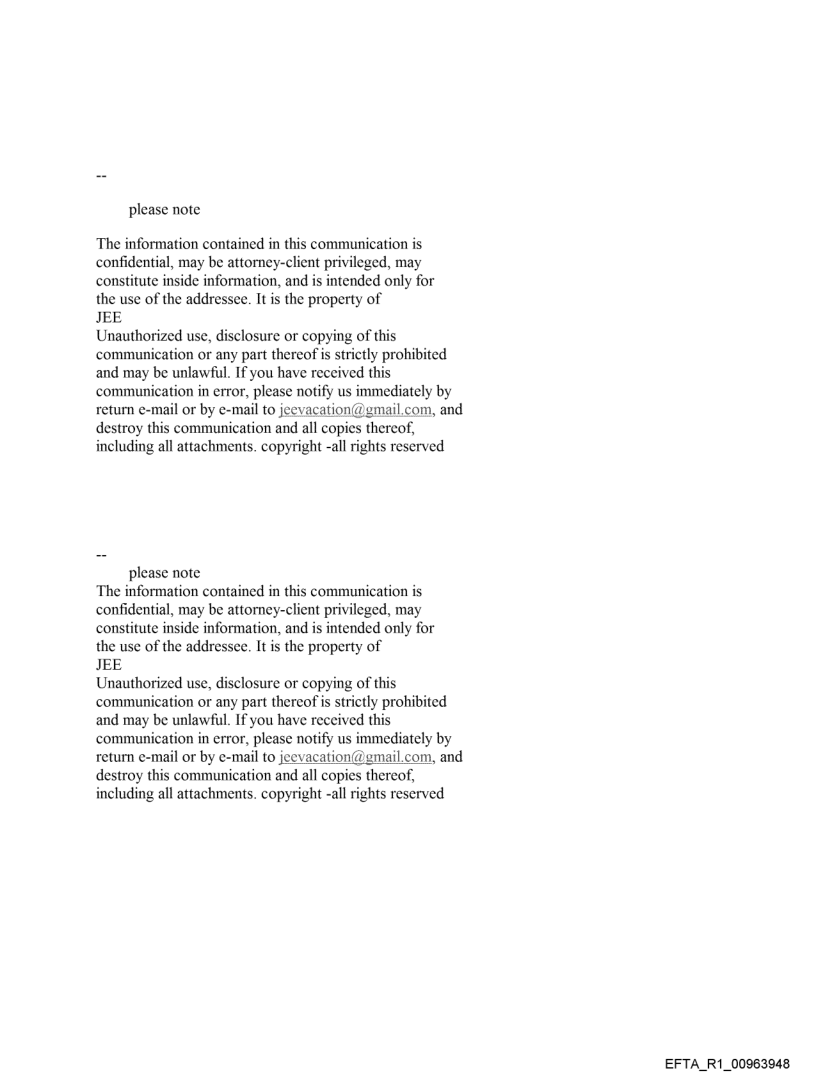 --

please note

The information contained in this communication is confidential, may be attorney-client privileged, may constitute inside information, and is intended only for the use of the addressee. It is the property of
JEE
Unauthorized use, disclosure or copying of this communication or any part thereof is strictly prohibited and may be unlawful. If you have received this communication in error, please notify us immediately by return e-mail or by e-mail to jeevacation@gmail.com, and destroy this communication and all copies thereof, including all attachments. copyright -all rights reserved

--

please note
The information contained in this communication is confidential, may be attorney-client privileged, may constitute inside information, and is intended only for the use of the addressee. It is the property of
JEE
Unauthorized use, disclosure or copying of this communication or any part thereof is strictly prohibited and may be unlawful. If you have received this communication in error, please notify us immediately by return e-mail or by e-mail to jeevacation@gmail.com, and destroy this communication and all copies thereof, including all attachments. copyright -all rights reserved

EFTA_R1_00963948